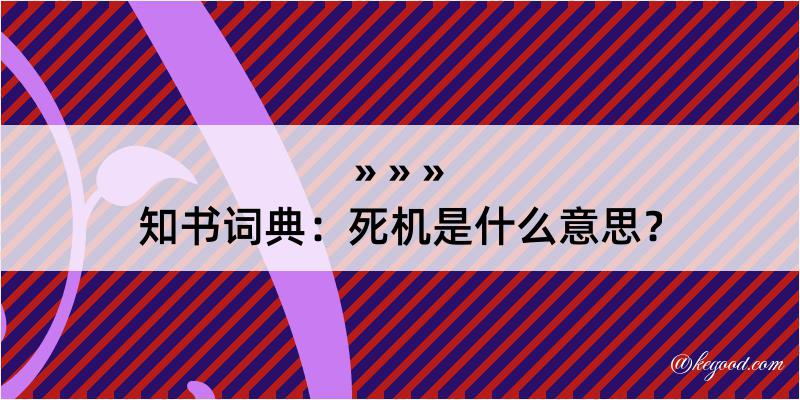 » » »
知书词典：死机是什么意思？
@kegood.com